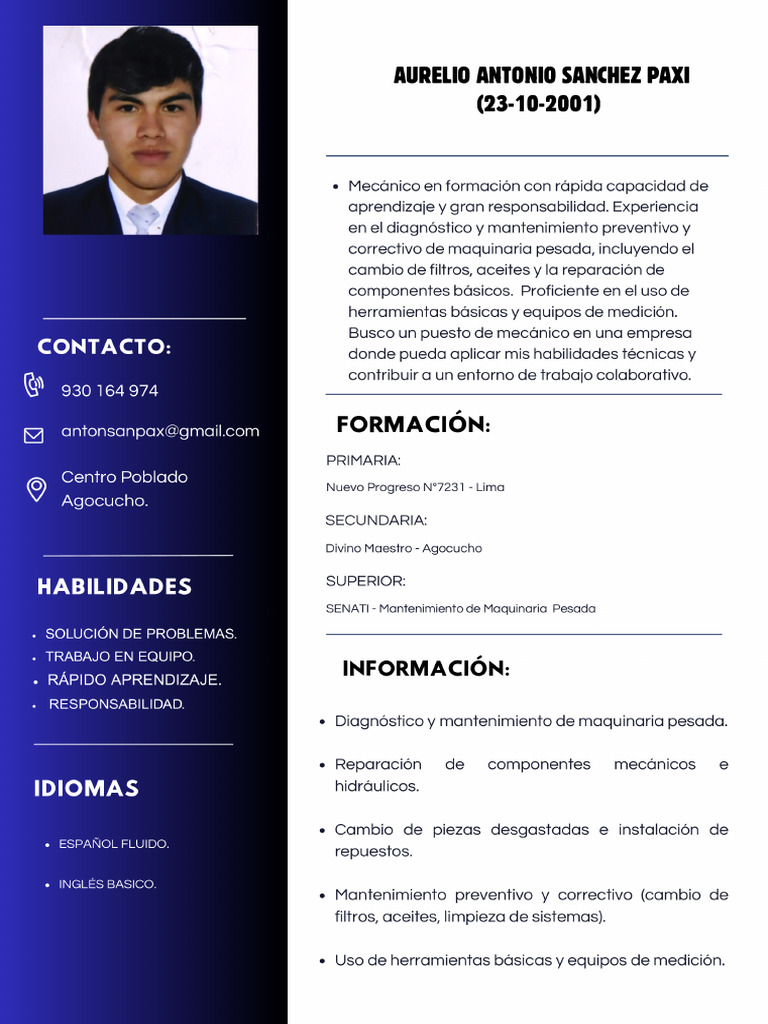 CONTACTO:

930 164 974

antonsanpax@gmail.com

Centro Poblado Agocucho.

HABILIDADES

- SOLUCIÓN DE PROBLEMAS.
- TRABAJO EN EQUIPO.
- RÁPIDO APRENDIZAJE.
- RESPONSABILIDAD.

IDIOMAS

- ESPAÑOL FLUIDO.
- INGLÉS BASICO.

AURELIO ANTONIO SANCHEZ PAXI
(23-10-2001)

- Mecánico en formación con rápida capacidad de aprendizaje y gran responsabilidad. Experiencia en el diagnóstico y mantenimiento preventivo y correctivo de maquinaria pesada, incluyendo el cambio de filtros, aceites y la reparación de componentes básicos. Proficiente en el uso de herramientas básicas y equipos de medición. Busco un puesto de mecánico en una empresa donde pueda aplicar mis habilidades técnicas y contribuir a un entorno de trabajo colaborativo.

FORMACIÓN:

PRIMARIA:
Nuevo Progreso N°7231 - Lima

SECUNDARIA:
Divino Maestro - Agocucho

SUPERIOR:
SENATI - Mantenimiento de Maquinaria Pesada

INFORMACIÓN:

- Diagnóstico y mantenimiento de maquinaria pesada.
- Reparación de componentes mecánicos e hidráulicos.
- Cambio de piezas desgastadas e instalación de repuestos.
- Mantenimiento preventivo y correctivo (cambio de filtros, aceites, limpieza de sistemas).
- Uso de herramientas básicas y equipos de medición.